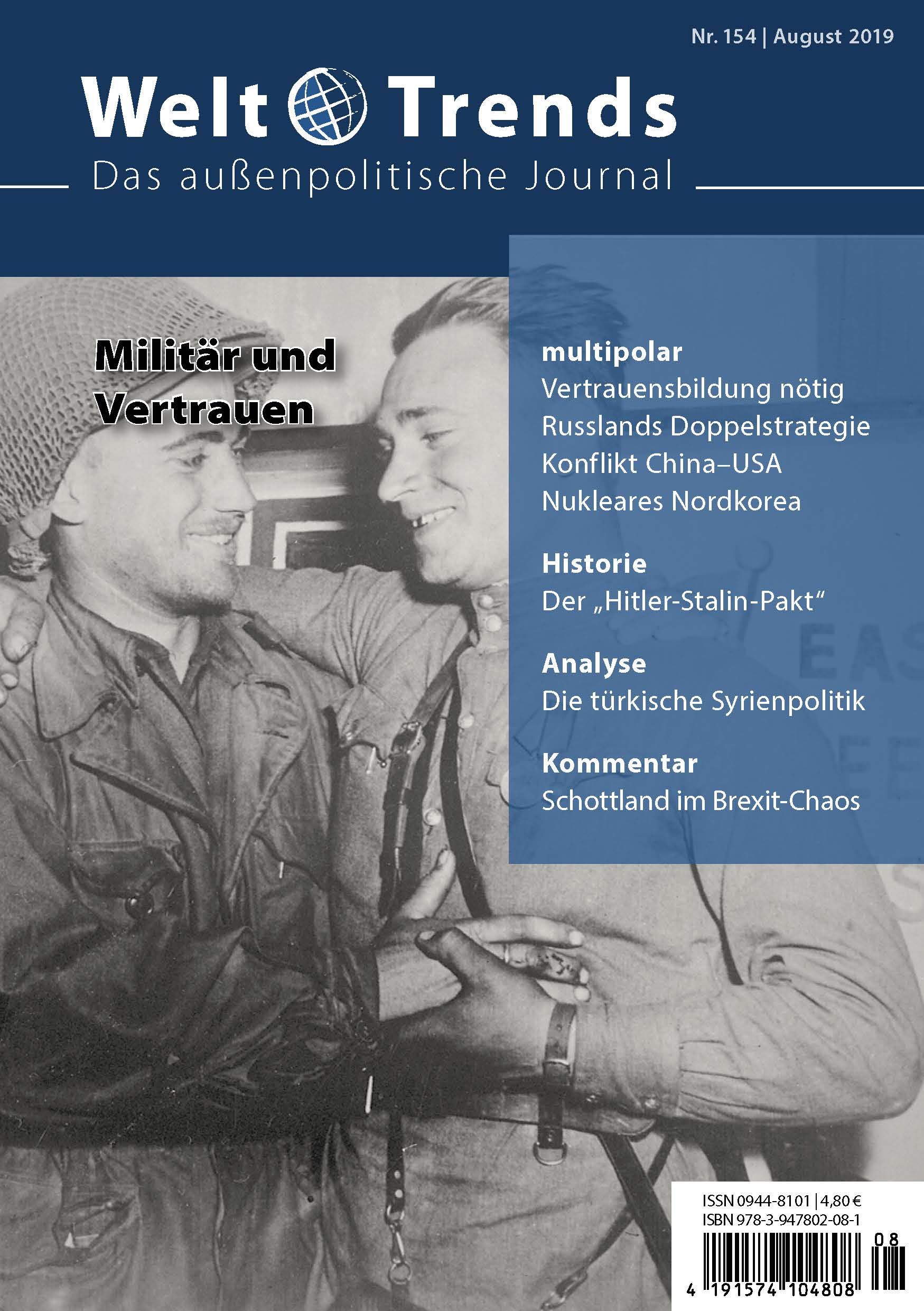 Nr. 154 | August 2019

Welt Trends

Das außenpolitische Journal

Militär und Vertrauen

multipolar
Vertrauensbildung nötig
Russlands Doppelstrategie
Konflikt China–USA
Nukleares Nordkorea

Historie
Der „Hitler-Stalin-Pakt“

Analyse
Die türkische Syrienpolitik

Kommentar
Schottland im Brexit-Chaos

ISSN 0944-8101 | 4,80 €
ISBN 978-3-947802-08-1

08

4 191574 104808